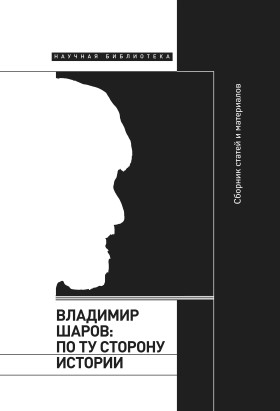 НАУЧНАЯ БИБЛИОТЕКА

Сборник статей и материалов

ВЛАДИМИР ШАРОВ: ПО ТУ СТОРОНУ ИСТОРИИ